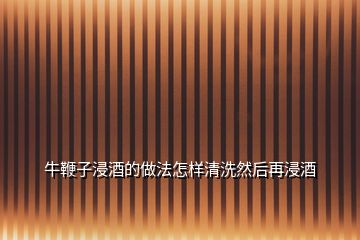 牛鞭子浸酒的做法怎样清洗然后再浸酒